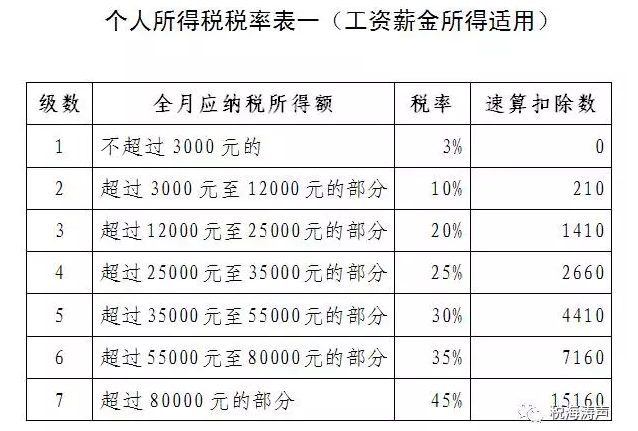 个人所得税税率表一（工资薪金所得适用）

| 级数 | 全月应纳税所得额 | 税率 | 速算扣除数 |
|---|---|---|---|
| 1 | 不超过3000元的 | 3% | 0 |
| 2 | 超过3000元至12000元的部分 | 10% | 210 |
| 3 | 超过12000元至25000元的部分 | 20% | 1410 |
| 4 | 超过25000元至35000元的部分 | 25% | 2660 |
| 5 | 超过35000元至55000元的部分 | 30% | 4410 |
| 6 | 超过55000元至80000元的部分 | 35% | 7160 |
| 7 | 超过80000元的部分 | 45% | 15160 |

税海涛声